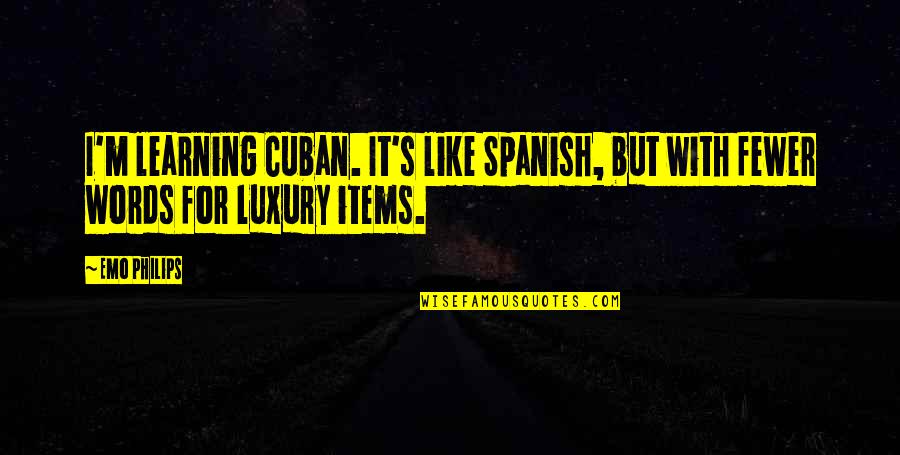 I'M LEARNING CUBAN. IT'S LIKE SPANISH, BUT WITH FEWER WORDS FOR LUXURY ITEMS.

~EMO PHILIPS

WISEFAMOUSQUOTES.COM